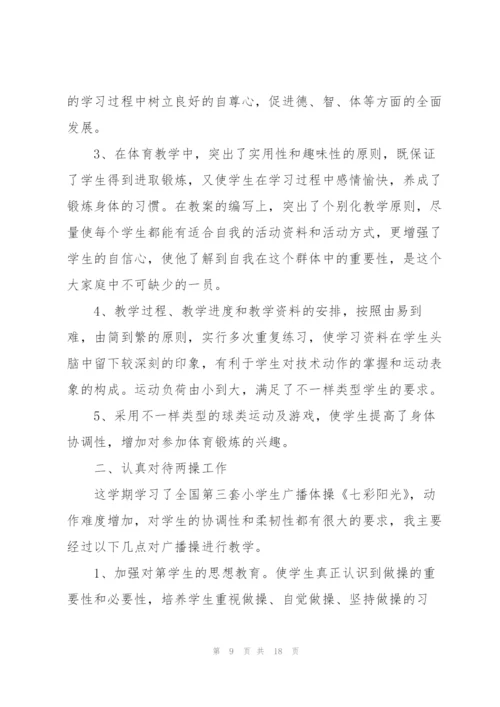 的学习过程中树立良好的自尊心，促进德、智、体等方面的全面发展。

3、在体育教学中，突出了实用性和趣味性的原则，既保证了学生得到进取锻炼，又使学生在学习过程中感情愉快，养成了锻炼身体的习惯。在教案的编写上，突出了个别化教学原则，尽量使每个学生都能有适合自我的活动资料和活动方式，更增强了学生的自信心，使他了解到自我在这个群体中的重要性，是这个大家庭中不可缺少的一员。

4、教学过程、教学进度和教学资料的安排，按照由易到难，由简到繁的原则，实行多次重复练习，使学习资料在学生头脑中留下较深刻的印象，有利于学生对技术动作的掌握和运动表象的构成。运动负荷由小到大，满足了不一样类型学生的要求。

5、采用不一样类型的球类运动及游戏，使学生提高了身体协调性，增加对参加体育锻炼的兴趣。

二、认真对待两操工作

这学期学习了全国第三套小学生广播体操《七彩阳光》，动作难度增加，对学生的协调性和柔韧性都有很大的要求，我主要经过以下几点对广播操进行教学。

1、加强对第学生的思想教育。使学生真正认识到做操的重要性和必要性，培养学生重视做操、自觉做操、坚持做操的习

第 9 页 共 18 页